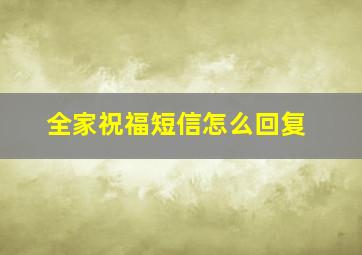 全家祝福短信怎么回复